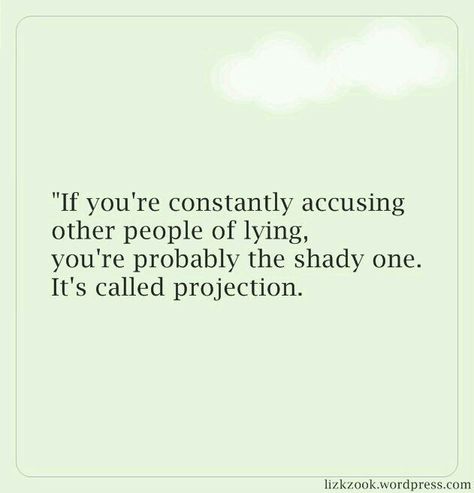 "If you're constantly accusing other people of lying, you're probably the shady one. It's called projection.

lizkzook.wordpress.com